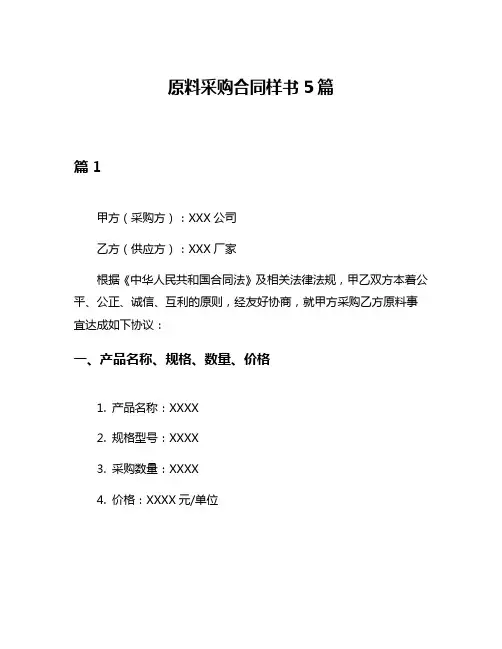 原料采购合同样书 5 篇

篇 1

甲方（采购方）：XXX 公司

乙方（供应方）：XXX 厂家

根据《中华人民共和国合同法》及相关法律法规，甲乙双方本着公平、公正、诚信、互利的原则，经友好协商，就甲方采购乙方原料事宜达成如下协议：

一、产品名称、规格、数量、价格

1. 产品名称：XXXX

2. 规格型号：XXXX

3. 采购数量：XXXX

4. 价格：XXXX 元/单位